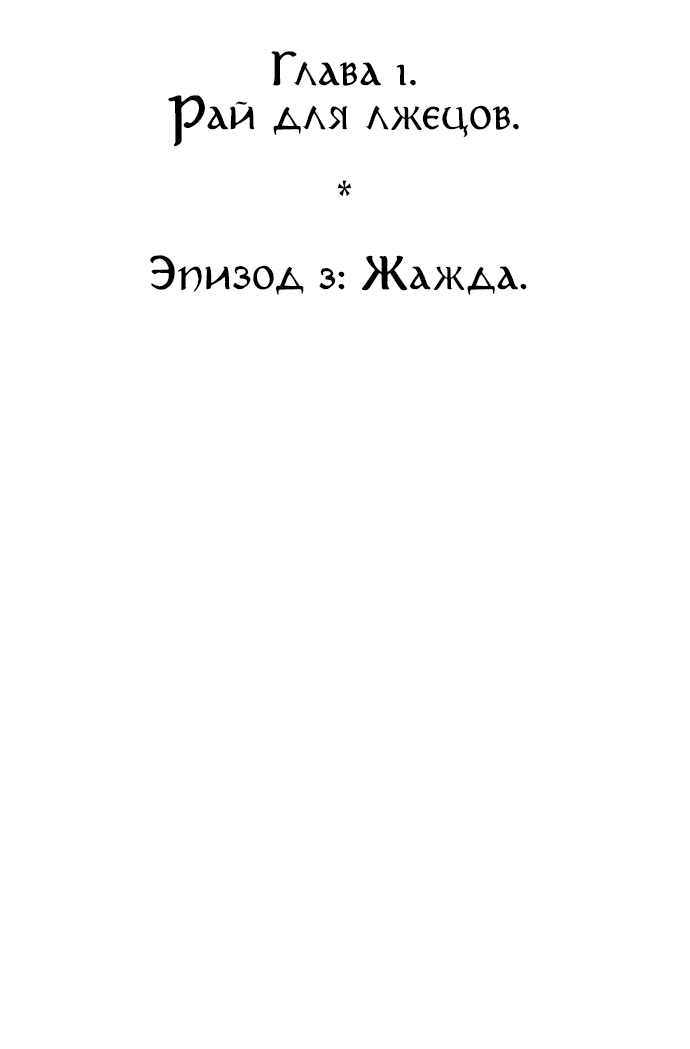 Глава 1.
Рай для лжецов.

*

Эпизод 3: Жажда.